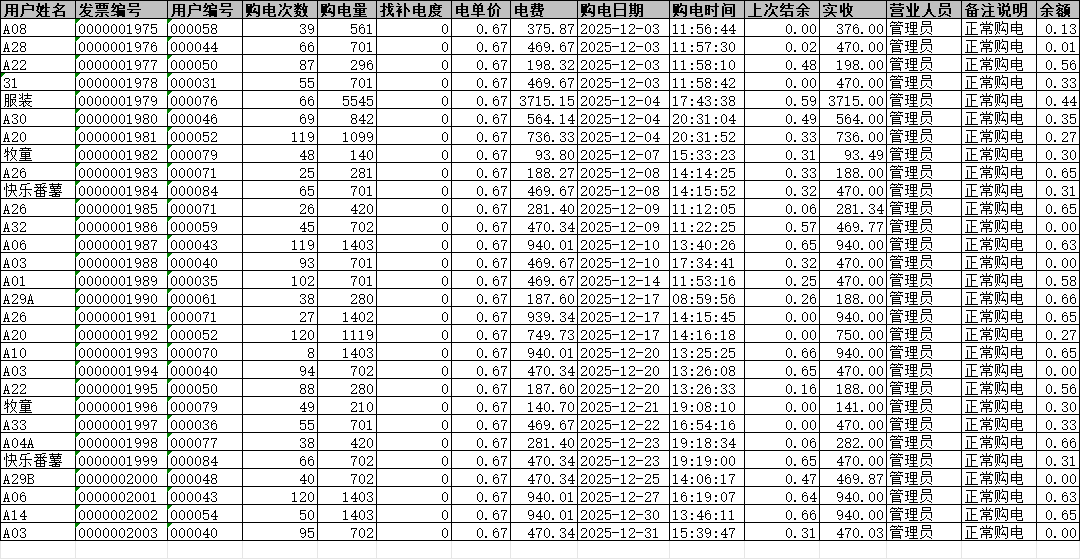 | 用户姓名 | 发票编号 | 用户编号 | 购电次数 | 购电量 | 找补电度 | 电单价 | 电费 | 购电日期 | 购电时间 | 上次结余 | 实收 | 营业人员 | 备注说明 | 余额 |
|---|---|---|---|---|---|---|---|---|---|---|---|---|---|---|
| A08 | 0000001975 | 000058 | 39 | 561 | 0 | 0.67 | 375.87 | 2025-12-03 | 11:56:44 | 0.00 | 376.00 | 管理员 | 正常购电 | 0.13 |
| A28 | 0000001976 | 000044 | 66 | 701 | 0 | 0.67 | 469.67 | 2025-12-03 | 11:57:30 | 0.02 | 470.00 | 管理员 | 正常购电 | 0.01 |
| A22 | 0000001977 | 000050 | 87 | 296 | 0 | 0.67 | 198.32 | 2025-12-03 | 11:58:10 | 0.48 | 198.00 | 管理员 | 正常购电 | 0.56 |
| 31 | 0000001978 | 000031 | 55 | 701 | 0 | 0.67 | 469.67 | 2025-12-03 | 11:58:42 | 0.00 | 470.00 | 管理员 | 正常购电 | 0.33 |
| 服装 | 0000001979 | 000076 | 66 | 5545 | 0 | 0.67 | 3715.15 | 2025-12-04 | 17:43:38 | 0.59 | 3715.00 | 管理员 | 正常购电 | 0.44 |
| A30 | 0000001980 | 000046 | 69 | 842 | 0 | 0.67 | 564.14 | 2025-12-04 | 20:31:04 | 0.49 | 564.00 | 管理员 | 正常购电 | 0.35 |
| A20 | 0000001981 | 000052 | 119 | 1099 | 0 | 0.67 | 736.33 | 2025-12-04 | 20:31:52 | 0.33 | 736.00 | 管理员 | 正常购电 | 0.27 |
| 牧童 | 0000001982 | 000079 | 48 | 140 | 0 | 0.67 | 93.80 | 2025-12-07 | 15:33:23 | 0.31 | 93.49 | 管理员 | 正常购电 | 0.30 |
| A26 | 0000001983 | 000071 | 25 | 281 | 0 | 0.67 | 188.27 | 2025-12-08 | 14:14:25 | 0.33 | 188.00 | 管理员 | 正常购电 | 0.65 |
| 快乐番薯 | 0000001984 | 000084 | 65 | 701 | 0 | 0.67 | 469.67 | 2025-12-08 | 14:15:52 | 0.32 | 470.00 | 管理员 | 正常购电 | 0.31 |
| A26 | 0000001985 | 000071 | 26 | 420 | 0 | 0.67 | 281.40 | 2025-12-09 | 11:12:05 | 0.06 | 281.34 | 管理员 | 正常购电 | 0.65 |
| A32 | 0000001986 | 000059 | 45 | 702 | 0 | 0.67 | 470.34 | 2025-12-09 | 11:22:25 | 0.57 | 469.77 | 管理员 | 正常购电 | 0.00 |
| A06 | 0000001987 | 000043 | 119 | 1403 | 0 | 0.67 | 940.01 | 2025-12-10 | 13:40:26 | 0.65 | 940.00 | 管理员 | 正常购电 | 0.63 |
| A03 | 0000001988 | 000040 | 93 | 701 | 0 | 0.67 | 469.67 | 2025-12-10 | 17:34:41 | 0.32 | 470.00 | 管理员 | 正常购电 | 0.00 |
| A01 | 0000001989 | 000035 | 102 | 701 | 0 | 0.67 | 469.67 | 2025-12-14 | 11:53:16 | 0.25 | 470.00 | 管理员 | 正常购电 | 0.58 |
| A29A | 0000001990 | 000061 | 38 | 280 | 0 | 0.67 | 187.60 | 2025-12-17 | 08:59:56 | 0.26 | 188.00 | 管理员 | 正常购电 | 0.66 |
| A26 | 0000001991 | 000071 | 27 | 1402 | 0 | 0.67 | 939.34 | 2025-12-17 | 14:15:45 | 0.00 | 940.00 | 管理员 | 正常购电 | 0.65 |
| A20 | 0000001992 | 000052 | 120 | 1119 | 0 | 0.67 | 749.73 | 2025-12-17 | 14:16:18 | 0.00 | 750.00 | 管理员 | 正常购电 | 0.27 |
| A10 | 0000001993 | 000070 | 8 | 1403 | 0 | 0.67 | 940.01 | 2025-12-20 | 13:25:25 | 0.66 | 940.00 | 管理员 | 正常购电 | 0.65 |
| A03 | 0000001994 | 000040 | 94 | 702 | 0 | 0.67 | 470.34 | 2025-12-20 | 13:26:08 | 0.65 | 470.00 | 管理员 | 正常购电 | 0.00 |
| A22 | 0000001995 | 000050 | 88 | 280 | 0 | 0.67 | 187.60 | 2025-12-20 | 13:26:33 | 0.16 | 188.00 | 管理员 | 正常购电 | 0.56 |
| 牧童 | 0000001996 | 000079 | 49 | 210 | 0 | 0.67 | 140.70 | 2025-12-21 | 19:08:10 | 0.00 | 141.00 | 管理员 | 正常购电 | 0.30 |
| A33 | 0000001997 | 000036 | 55 | 701 | 0 | 0.67 | 469.67 | 2025-12-22 | 16:54:16 | 0.00 | 470.00 | 管理员 | 正常购电 | 0.33 |
| A04A | 0000001998 | 000077 | 38 | 420 | 0 | 0.67 | 281.40 | 2025-12-23 | 19:18:34 | 0.06 | 282.00 | 管理员 | 正常购电 | 0.66 |
| 快乐番薯 | 0000001999 | 000084 | 66 | 702 | 0 | 0.67 | 470.34 | 2025-12-23 | 19:19:00 | 0.65 | 470.00 | 管理员 | 正常购电 | 0.31 |
| A29B | 0000002000 | 000048 | 40 | 702 | 0 | 0.67 | 470.34 | 2025-12-25 | 14:06:17 | 0.47 | 469.87 | 管理员 | 正常购电 | 0.00 |
| A06 | 0000002001 | 000043 | 120 | 1403 | 0 | 0.67 | 940.01 | 2025-12-27 | 16:19:07 | 0.64 | 940.00 | 管理员 | 正常购电 | 0.63 |
| A14 | 0000002002 | 000054 | 50 | 1403 | 0 | 0.67 | 940.01 | 2025-12-30 | 13:46:11 | 0.66 | 940.00 | 管理员 | 正常购电 | 0.65 |
| A03 | 0000002003 | 000040 | 95 | 702 | 0 | 0.67 | 470.34 | 2025-12-31 | 15:39:47 | 0.31 | 470.03 | 管理员 | 正常购电 | 0.00 |